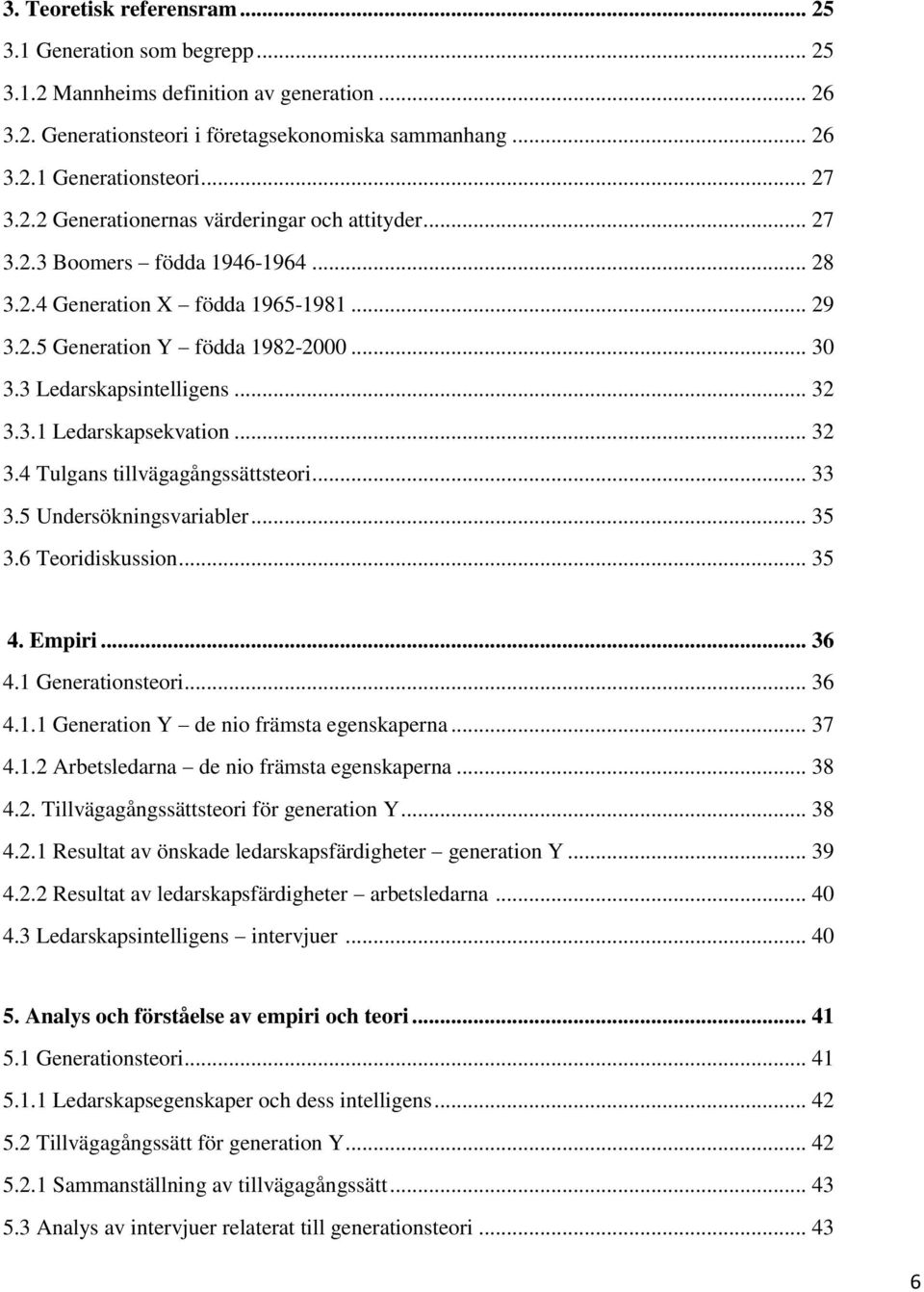 3. Teoretisk referensram ... 25
3.1 Generation som begrepp ... 25
3.1.2 Mannheims definition av generation ... 26
3.2. Generationsteori i företagsekonomiska sammanhang ... 26
3.2.1 Generationsteori ... 27
3.2.2 Generationernas värderingar och attityder ... 27
3.2.3 Boomers – födda 1946-1964 ... 28
3.2.4 Generation X – födda 1965-1981 ... 29
3.2.5 Generation Y – födda 1982-2000 ... 30
3.3 Ledarskapsintelligens ... 32
3.3.1 Ledarskapsekvation ... 32
3.4 Tulgans tillvägagångssättsteori ... 33
3.5 Undersökningsvariabler ... 35
3.6 Teoridiskussion ... 35

4. Empiri ... 36
4.1 Generationsteori ... 36
4.1.1 Generation Y – de nio främsta egenskaperna ... 37
4.1.2 Arbetsledarna – de nio främsta egenskaperna ... 38
4.2. Tillvägagångssättsteori för generation Y ... 38
4.2.1 Resultat av önskade ledarskapsfärdigheter – generation Y ... 39
4.2.2 Resultat av ledarskapsfärdigheter – arbetsledarna ... 40
4.3 Ledarskapsintelligens – intervjuer ... 40

5. Analys och förståelse av empiri och teori ... 41
5.1 Generationsteori ... 41
5.1.1 Ledarskapsegenskaper och dess intelligens ... 42
5.2 Tillvägagångssätt för generation Y ... 42
5.2.1 Sammanställning av tillvägagångssätt ... 43
5.3 Analys av intervjuer relaterat till generationsteori ... 43

6